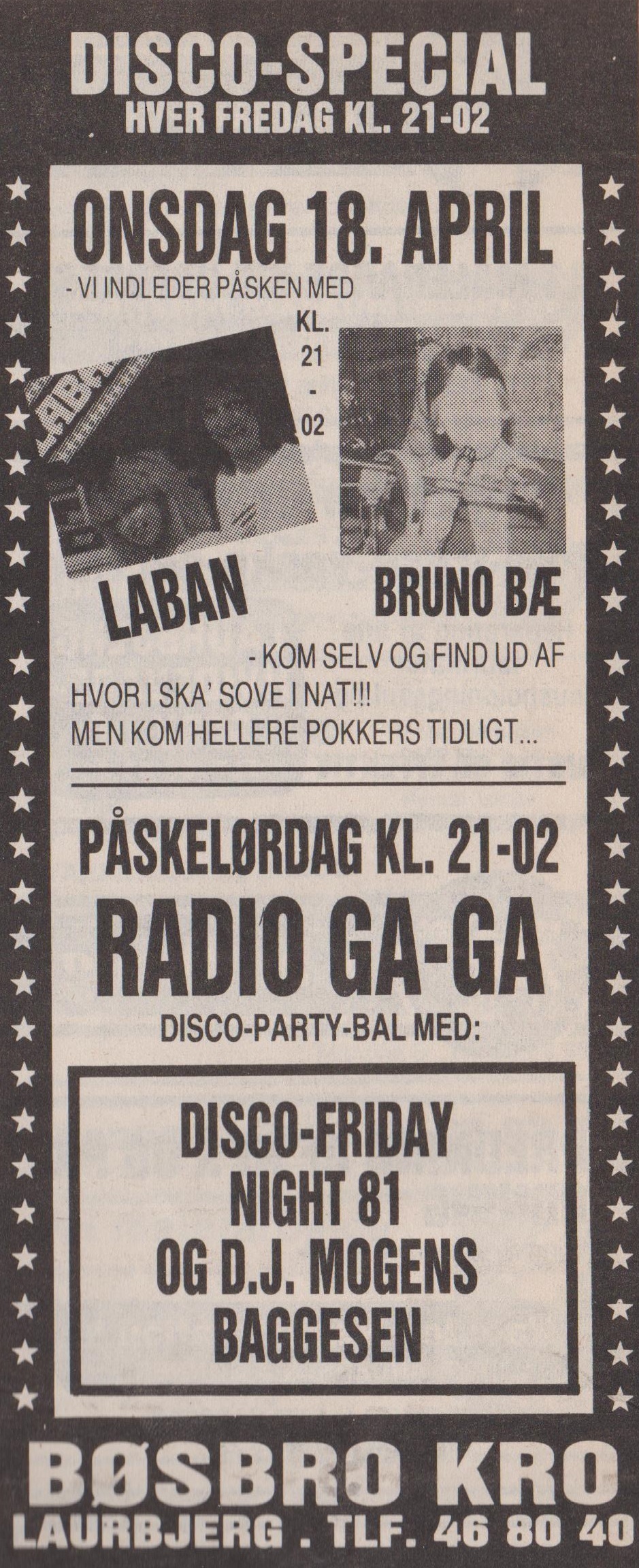 DISCO-SPECIAL
HVER FREDAG KL. 21-02

ONSDAG 18. APRIL

- VI INDLEDER PÅSKEN MED

KL.
21
-
02

LABAN

BRUNO BÆ

- KOM SELV OG FIND UD AF HVOR I SKA' SOVE I NAT!!! MEN KOM HELLERE POKKERS TIDLIGT...

PÅSKELØRDAG KL. 21-02

RADIO GA-GA

DISCO-PARTY-BAL MED:

DISCO-FRIDAY
NIGHT 81
OG D.J. MOGENS
BAGGESEN

BØSBRO KRO
LAURBJERG . TLF. 46 80 40